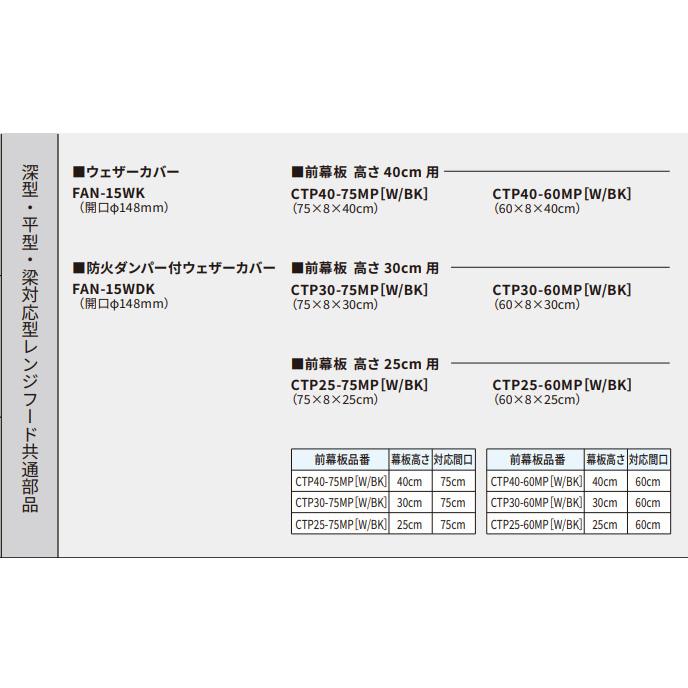 深型・平型・梁対応型レンジフード共通部品

■ウェザーカバー
FAN-15WK
（開口φ148mm）

■防火ダンパー付ウェザーカバー
FAN-15WDK
（開口φ148mm）

■前幕板 高さ 40cm 用
CTP40-75MP［W/BK］
（75×8×40cm）

CTP40-60MP［W/BK］
（60×8×40cm）

■前幕板 高さ 30cm 用
CTP30-75MP［W/BK］
（75×8×30cm）

CTP30-60MP［W/BK］
（60×8×30cm）

■前幕板 高さ 25cm 用
CTP25-75MP［W/BK］
（75×8×25cm）

CTP25-60MP［W/BK］
（60×8×25cm）

| 前幕板品番 | 幕板高さ | 対応間口 |
|---|---|---|
| CTP40-75MP［W/BK］ | 40cm | 75cm |
| CTP30-75MP［W/BK］ | 30cm | 75cm |
| CTP25-75MP［W/BK］ | 25cm | 75cm |

| 前幕板品番 | 幕板高さ | 対応間口 |
|---|---|---|
| CTP40-60MP［W/BK］ | 40cm | 60cm |
| CTP30-60MP［W/BK］ | 30cm | 60cm |
| CTP25-60MP［W/BK］ | 25cm | 60cm |